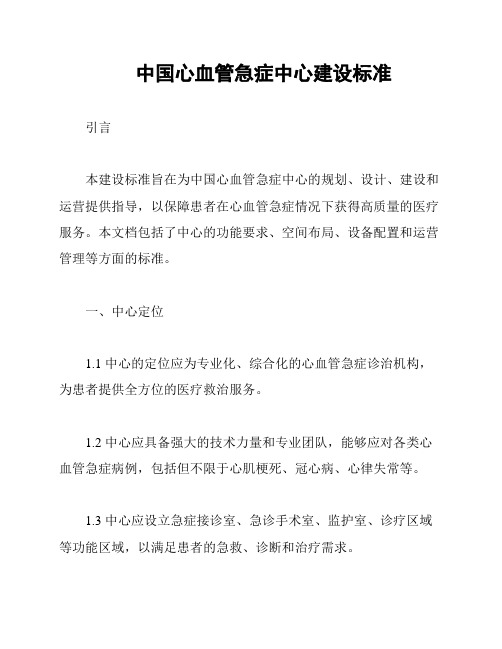 中国心血管急症中心建设标准

引言

本建设标准旨在为中国心血管急症中心的规划、设计、建设和运营提供指导，以保障患者在心血管急症情况下获得高质量的医疗服务。本文档包括了中心的功能要求、空间布局、设备配置和运营管理等方面的标准。

一、中心定位

1.1 中心的定位应为专业化、综合化的心血管急症诊治机构，为患者提供全方位的医疗救治服务。

1.2 中心应具备强大的技术力量和专业团队，能够应对各类心血管急症病例，包括但不限于心肌梗死、冠心病、心律失常等。

1.3 中心应设立急症接诊室、急诊手术室、监护室、诊疗区域等功能区域，以满足患者的急救、诊断和治疗需求。